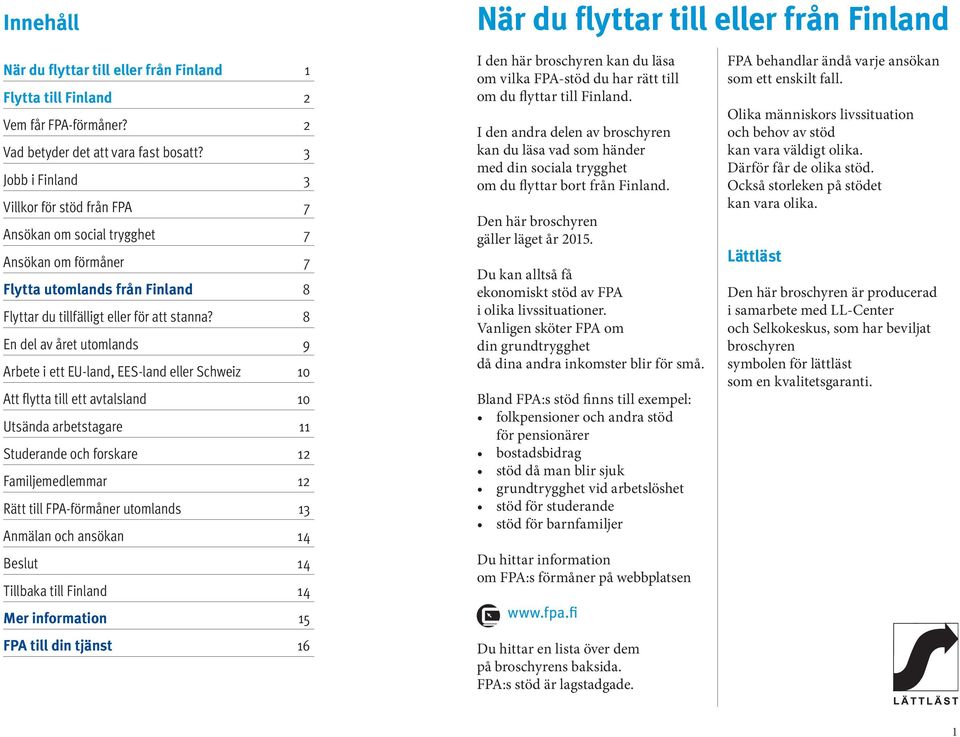 Innehåll

| | |
|---|---|
| När du flyttar till eller från Finland | 1 |
| Flytta till Finland | 2 |
| Vem får FPA-förmåner? | 2 |
| Vad betyder det att vara fast bosatt? | 3 |
| Jobb i Finland | 3 |
| Villkor för stöd från FPA | 7 |
| Ansökan om social trygghet | 7 |
| Ansökan om förmåner | 7 |
| Flytta utomlands från Finland | 8 |
| Flyttar du tillfälligt eller för att stanna? | 8 |
| En del av året utomlands | 9 |
| Arbete i ett EU-land, EES-land eller Schweiz | 10 |
| Att flytta till ett avtalsland | 10 |
| Utsända arbetstagare | 11 |
| Studerande och forskare | 12 |
| Familjemedlemmar | 12 |
| Rätt till FPA-förmåner utomlands | 13 |
| Anmälan och ansökan | 14 |
| Beslut | 14 |
| Tillbaka till Finland | 14 |
| Mer information | 15 |
| FPA till din tjänst | 16 |

När du flyttar till eller från Finland

I den här broschyren kan du läsa om vilka FPA-stöd du har rätt till om du flyttar till Finland.

I den andra delen av broschyren kan du läsa vad som händer med din sociala trygghet om du flyttar bort från Finland.

Den här broschyren gäller läget år 2015.

Du kan alltså få ekonomiskt stöd av FPA i olika livssituationer. Vanligen sköter FPA om din grundtrygghet då dina andra inkomster blir för små.

Bland FPA:s stöd finns till exempel:
• folkpensioner och andra stöd för pensionärer
• bostadsbidrag
• stöd då man blir sjuk
• grundtrygghet vid arbetslöshet
• stöd för studerande
• stöd för barnfamiljer

Du hittar information om FPA:s förmåner på webbplatsen

www.fpa.fi

Du hittar en lista över dem på broschyrens baksida. FPA:s stöd är lagstadgade.

FPA behandlar ändå varje ansökan som ett enskilt fall.

Olika människors livssituation och behov av stöd kan vara väldigt olika. Därför får de olika stöd. Också storleken på stödet kan vara olika.

Lättläst

Den här broschyren är producerad i samarbete med LL-Center och Selkokeskus, som har beviljat broschyren symbolen för lättläst som en kvalitetsgaranti.

LÄTTLÄST

1